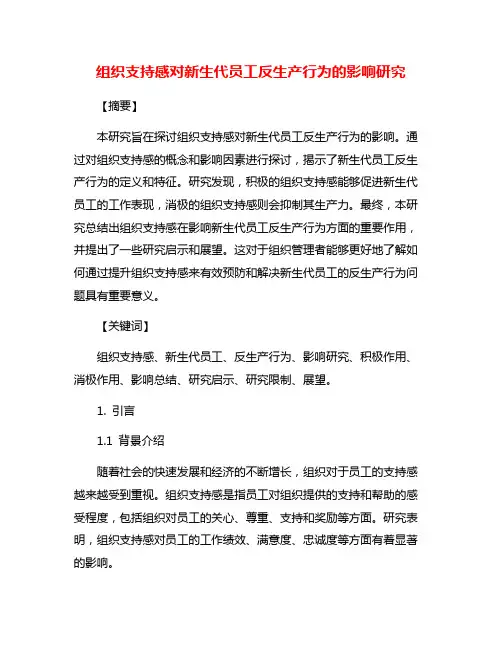 组织支持感对新生代员工反生产行为的影响研究

【摘要】

本研究旨在探讨组织支持感对新生代员工反生产行为的影响。通过对组织支持感的概念和影响因素进行探讨，揭示了新生代员工反生产行为的定义和特征。研究发现，积极的组织支持感能够促进新生代员工的工作表现，消极的组织支持感则会抑制其生产力。最终，本研究总结出组织支持感在影响新生代员工反生产行为方面的重要作用，并提出了一些研究启示和展望。这对于组织管理者能够更好地了解如何通过提升组织支持感来有效预防和解决新生代员工的反生产行为问题具有重要意义。

【关键词】

组织支持感、新生代员工、反生产行为、影响研究、积极作用、消极作用、影响总结、研究启示、研究限制、展望。

1. 引言

1.1 背景介绍

随着社会的快速发展和经济的不断增长，组织对于员工的支持感越来越受到重视。组织支持感是指员工对组织提供的支持和帮助的感受程度，包括组织对员工的关心、尊重、支持和奖励等方面。研究表明，组织支持感对员工的工作绩效、满意度、忠诚度等方面有着显著的影响。